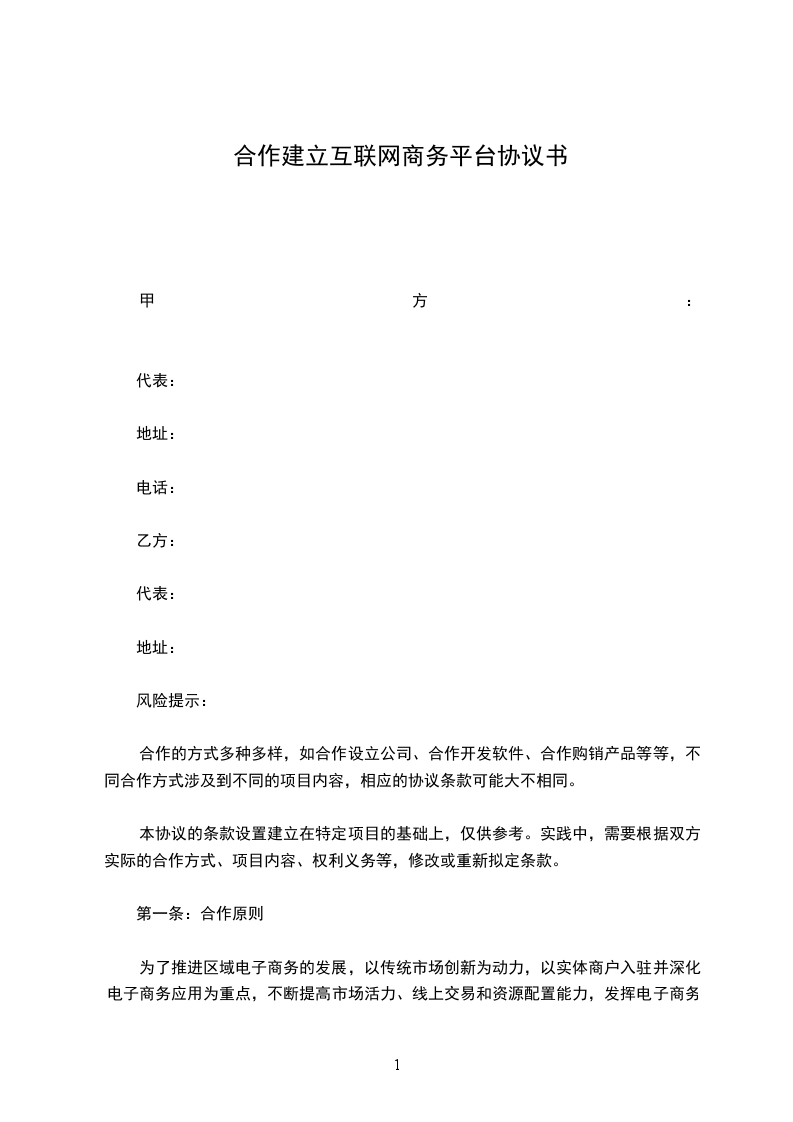 合作建立互联网商务平台协议书

甲方：

代表：

地址：

电话：

乙方：

代表：

地址：

风险提示：

合作的方式多种多样，如合作设立公司、合作开发软件、合作购销产品等等，不同合作方式涉及到不同的项目内容，相应的协议条款可能大不相同。

本协议的条款设置建立在特定项目的基础上，仅供参考。实践中，需要根据双方实际的合作方式、项目内容、权利义务等，修改或重新拟定条款。

第一条：合作原则

为了推进区域电子商务的发展，以传统市场创新为动力，以实体商户入驻并深化电子商务应用为重点，不断提高市场活力、线上交易和资源配置能力，发挥电子商务

1